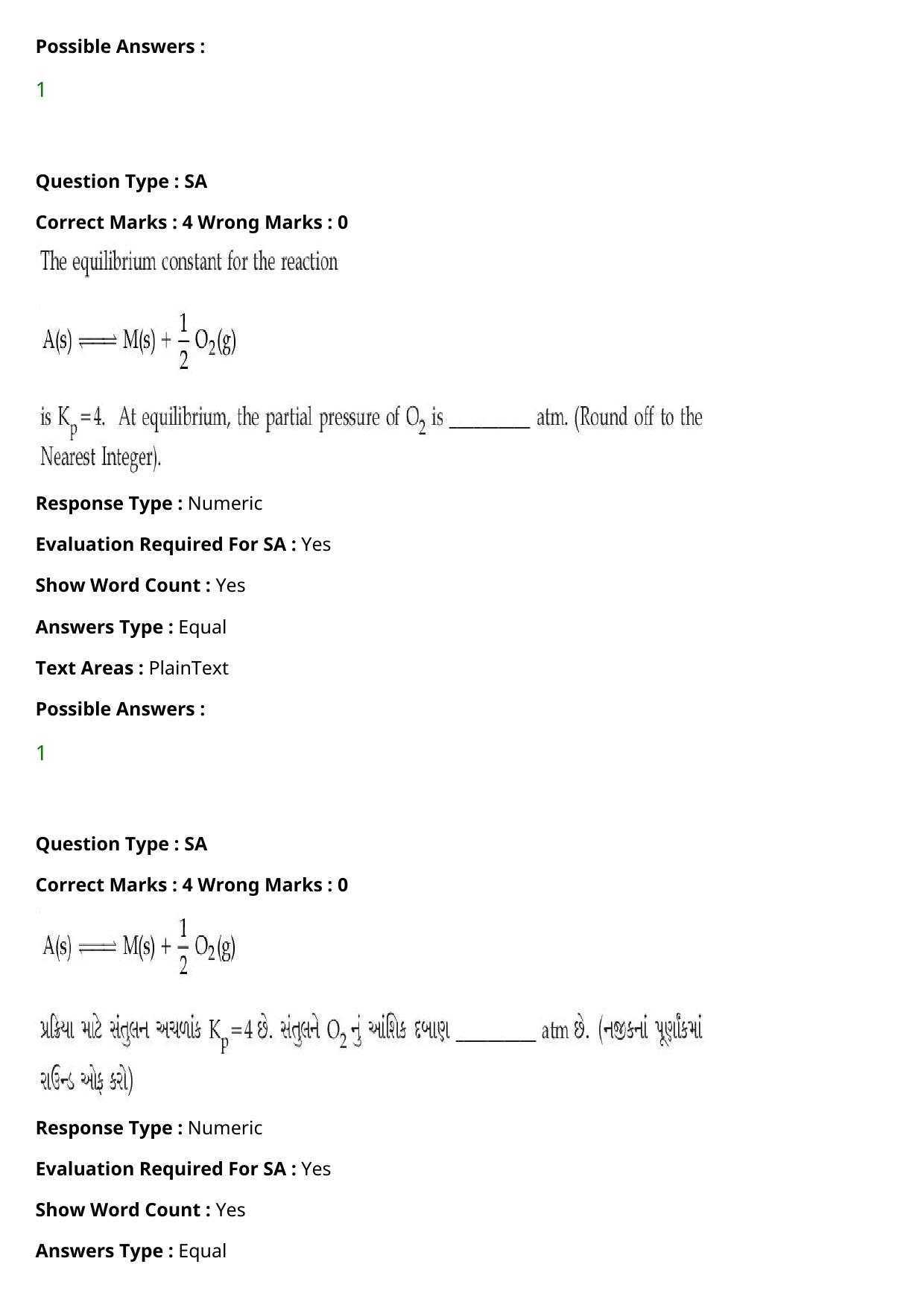 Possible Answers :

1

Question Type : SA

Correct Marks : 4 Wrong Marks : 0

The equilibrium constant for the reaction

$A(s) \rightleftharpoons M(s) + \frac{1}{2} O_2(g)$

is $K_p = 4$. At equilibrium, the partial pressure of $O_2$ is ____ atm. (Round off to the Nearest Integer).

Response Type : Numeric

Evaluation Required For SA : Yes

Show Word Count : Yes

Answers Type : Equal

Text Areas : PlainText

Possible Answers :

1

Question Type : SA

Correct Marks : 4 Wrong Marks : 0

$A(s) \rightleftharpoons M(s) + \frac{1}{2} O_2(g)$

પ્રક્રિયા માટે સંતુલન અચળાંક $K_p = 4$ છે. સંતુલને $O_2$ નું આંશિક દબાણ ____ atm છે. (નજીકનાં પૂર્ણાંકમાં રાઉન્ડ ઓફ કરો)

Response Type : Numeric

Evaluation Required For SA : Yes

Show Word Count : Yes

Answers Type : Equal